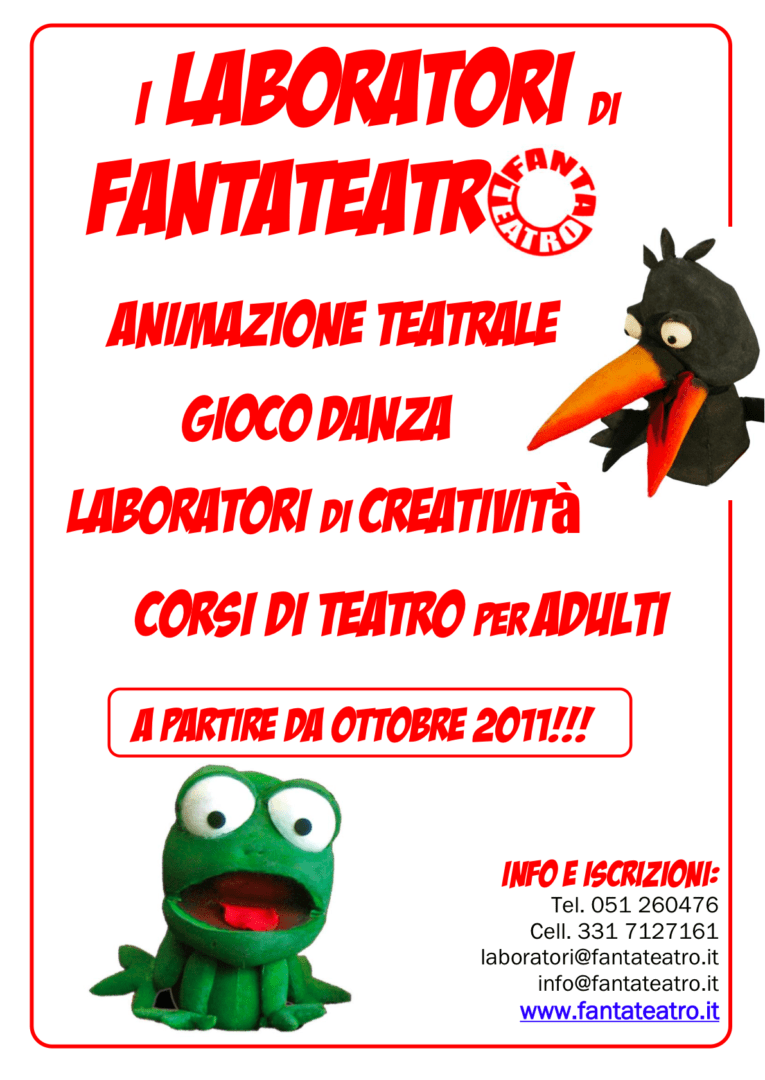 I LABORATORI DI
FANTATEATRO FANTA TEATRO

ANIMAZIONE TEATRALE

GIOCO DANZA

LABORATORI DI CREATIVITà

CORSI DI TEATRO PER ADULTI

A PARTIRE DA OTTOBRE 2011!!!

INFO E ISCRIZIONI:
Tel. 051 260476
Cell. 331 7127161
laboratori@fantateatro.it
info@fantateatro.it
www.fantateatro.it